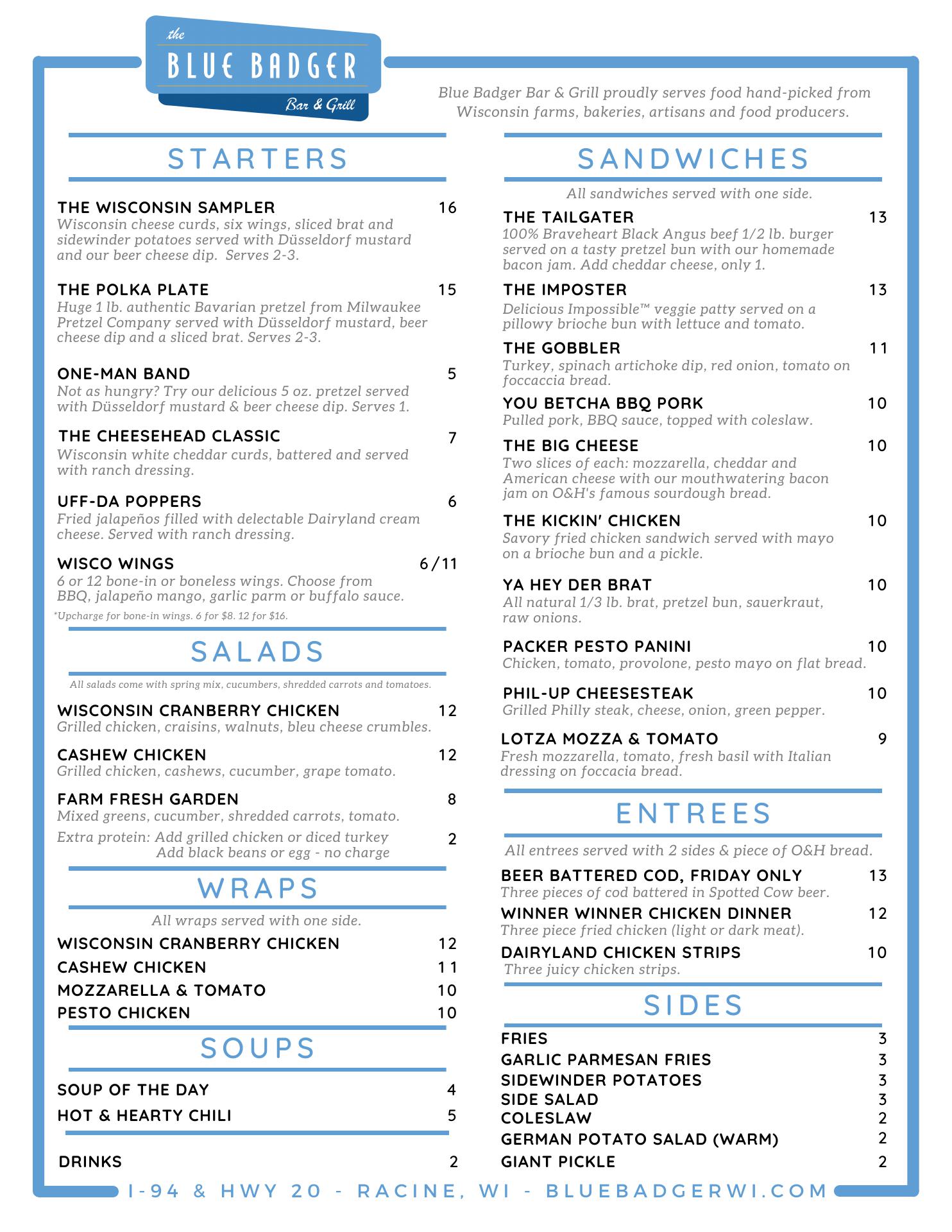 the
BLUE BADGER
Bar & Grill

Blue Badger Bar & Grill proudly serves food hand-picked from Wisconsin farms, bakeries, artisans and food producers.

STARTERS

THE WISCONSIN SAMPLER 16
Wisconsin cheese curds, six wings, sliced brat and sidewinder potatoes served with Düsseldorf mustard and our beer cheese dip. Serves 2-3.

THE POLKA PLATE 15
Huge 1 lb. authentic Bavarian pretzel from Milwaukee Pretzel Company served with Düsseldorf mustard, beer cheese dip and a sliced brat. Serves 2-3.

ONE-MAN BAND 5
Not as hungry? Try our delicious 5 oz. pretzel served with Düsseldorf mustard & beer cheese dip. Serves 1.

THE CHEESEHEAD CLASSIC 7
Wisconsin white cheddar curds, battered and served with ranch dressing.

UFF-DA POPPERS 6
Fried jalapeños filled with delectable Dairyland cream cheese. Served with ranch dressing.

WISCO WINGS 6/11
6 or 12 bone-in or boneless wings. Choose from BBQ, jalapeño mango, garlic parm or buffalo sauce.
*Upcharge for bone-in wings. 6 for $8. 12 for $16.

SALADS

All salads come with spring mix, cucumbers, shredded carrots and tomatoes.

WISCONSIN CRANBERRY CHICKEN 12
Grilled chicken, craisins, walnuts, bleu cheese crumbles.

CASHEW CHICKEN 12
Grilled chicken, cashews, cucumber, grape tomato.

FARM FRESH GARDEN 8
Mixed greens, cucumber, shredded carrots, tomato.

Extra protein: Add grilled chicken or diced turkey 2
Add black beans or egg - no charge

WRAPS

All wraps served with one side.

WISCONSIN CRANBERRY CHICKEN 12
CASHEW CHICKEN 11
MOZZARELLA & TOMATO 10
PESTO CHICKEN 10

SOUPS

SOUP OF THE DAY 4
HOT & HEARTY CHILI 5

DRINKS 2

SANDWICHES

All sandwiches served with one side.

THE TAILGATER 13
100% Braveheart Black Angus beef 1/2 lb. burger served on a tasty pretzel bun with our homemade bacon jam. Add cheddar cheese, only 1.

THE IMPOSTER 13
Delicious Impossible™ veggie patty served on a pillowy brioche bun with lettuce and tomato.

THE GOBBLER 11
Turkey, spinach artichoke dip, red onion, tomato on foccaccia bread.

YOU BETCHA BBQ PORK 10
Pulled pork, BBQ sauce, topped with coleslaw.

THE BIG CHEESE 10
Two slices of each: mozzarella, cheddar and American cheese with our mouthwatering bacon jam on O&H's famous sourdough bread.

THE KICKIN' CHICKEN 10
Savory fried chicken sandwich served with mayo on a brioche bun and a pickle.

YA HEY DER BRAT 10
All natural 1/3 lb. brat, pretzel bun, sauerkraut, raw onions.

PACKER PESTO PANINI 10
Chicken, tomato, provolone, pesto mayo on flat bread.

PHIL-UP CHEESESTEAK 10
Grilled Philly steak, cheese, onion, green pepper.

LOTZA MOZZA & TOMATO 9
Fresh mozzarella, tomato, fresh basil with Italian dressing on foccacia bread.

ENTREES

All entrees served with 2 sides & piece of O&H bread.

BEER BATTERED COD, FRIDAY ONLY 13
Three pieces of cod battered in Spotted Cow beer.

WINNER WINNER CHICKEN DINNER 12
Three piece fried chicken (light or dark meat).

DAIRYLAND CHICKEN STRIPS 10
Three juicy chicken strips.

SIDES

FRIES 3
GARLIC PARMESAN FRIES 3
SIDEWINDER POTATOES 3
SIDE SALAD 3
COLESLAW 2
GERMAN POTATO SALAD (WARM) 2
GIANT PICKLE 2

I-94 & HWY 20 - RACINE, WI - BLUEBADGERWI.COM